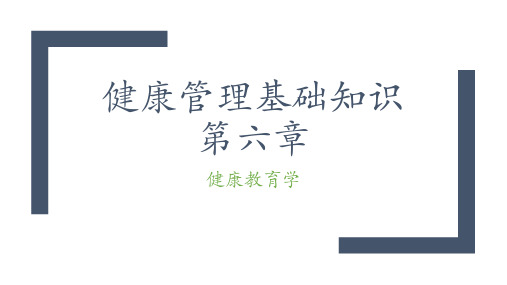 健康管理基础知识
第六章

健康教育学